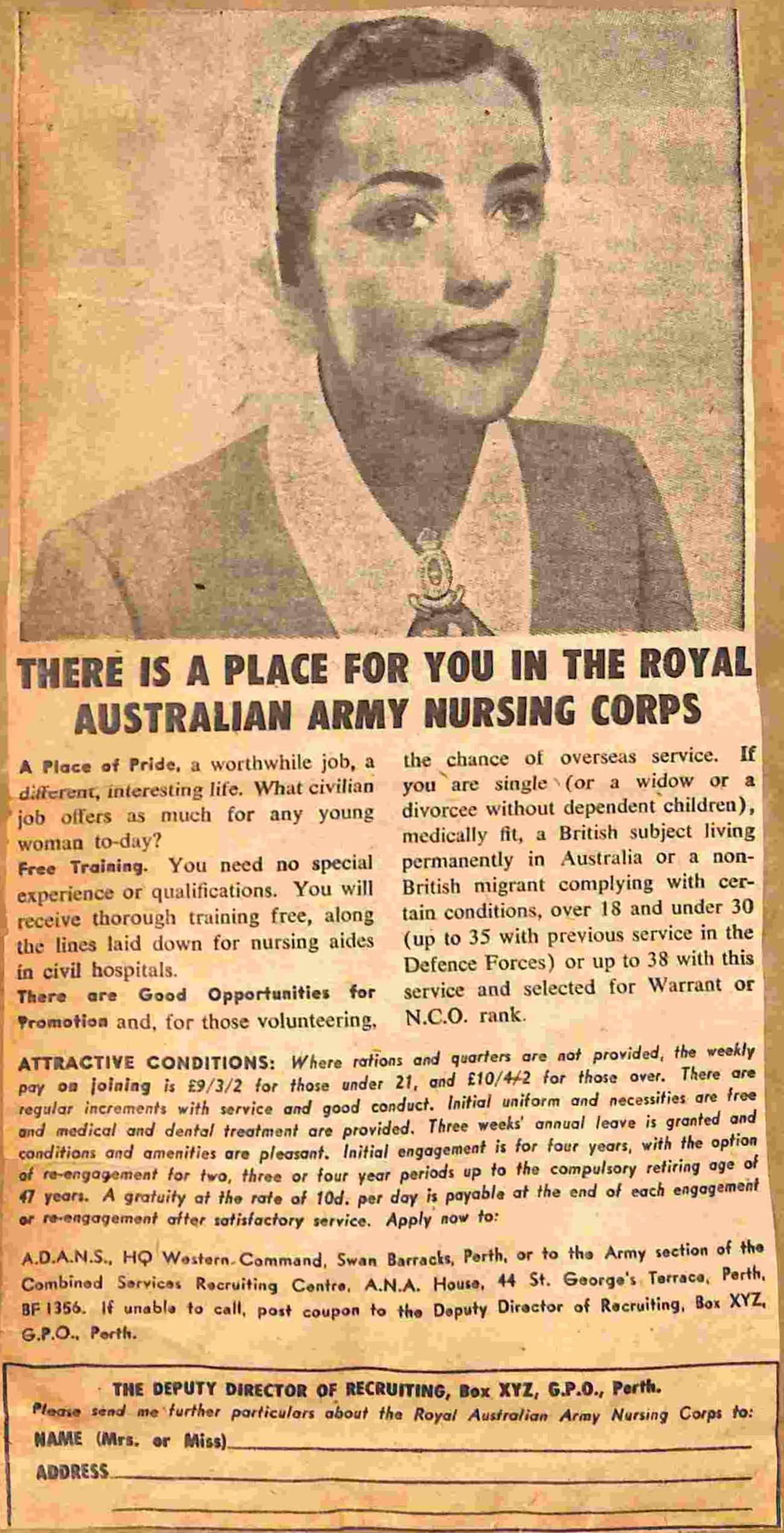 THERE IS A PLACE FOR YOU IN THE ROYAL AUSTRALIAN ARMY NURSING CORPS

A Place of Pride, a worthwhile job, a different, interesting life. What civilian job offers as much for any young woman to-day?

Free Training. You need no special experience or qualifications. You will receive thorough training free, along the lines laid down for nursing aides in civil hospitals.

There are Good Opportunities for Promotion and, for those volunteering, the chance of overseas service. If you are single (or a widow or a divorcee without dependent children), medically fit, a British subject living permanently in Australia or a non-British migrant complying with certain conditions, over 18 and under 30 (up to 35 with previous service in the Defence Forces) or up to 38 with this service and selected for Warrant or N.C.O. rank.

ATTRACTIVE CONDITIONS: Where rations and quarters are not provided, the weekly pay on joining is £9/3/2 for those under 21, and £10/4/2 for those over. There are regular increments with service and good conduct. Initial uniform and necessities are free and medical and dental treatment are provided. Three weeks' annual leave is granted and conditions and amenities are pleasant. Initial engagement is for four years, with the option of re-engagement for two, three or four year periods up to the compulsory retiring age of 47 years. A gratuity at the rate of 10d. per day is payable at the end of each engagement or re-engagement after satisfactory service. Apply now to:

A.D.A.N.S., HQ Western Command, Swan Barracks, Perth, or to the Army section of the Combined Services Recruiting Centre, A.N.A. House, 44 St. George's Terrace, Perth, BF 1356. If unable to call, post coupon to the Deputy Director of Recruiting, Box XYZ, G.P.O., Perth.

THE DEPUTY DIRECTOR OF RECRUITING, Box XYZ, G.P.O., Perth.
Please send me further particulars about the Royal Australian Army Nursing Corps to:
NAME (Mrs. or Miss)
ADDRESS